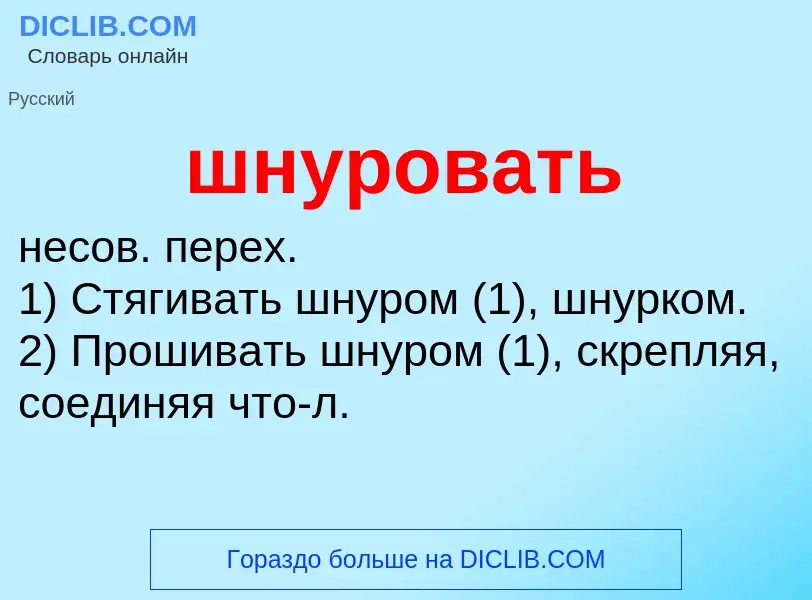 DICLIB.COM
Словарь онлайн

Русский

шнуровать

несов. перех.
1) Стягивать шнуром (1), шнурком.
2) Прошивать шнуром (1), скрепляя, соединяя что-л.

Гораздо больше на DICLIB.COM